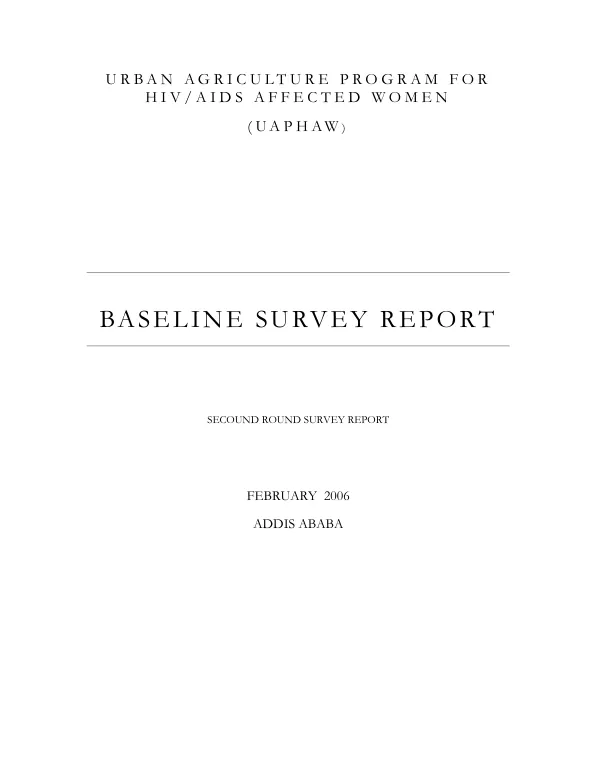 URBAN AGRICULTURE PROGRAM FOR HIV/AIDS AFFECTED WOMEN

(UAPHAW)

BASELINE SURVEY REPORT

SECOUND ROUND SURVEY REPORT

FEBRUARY 2006

ADDIS ABABA